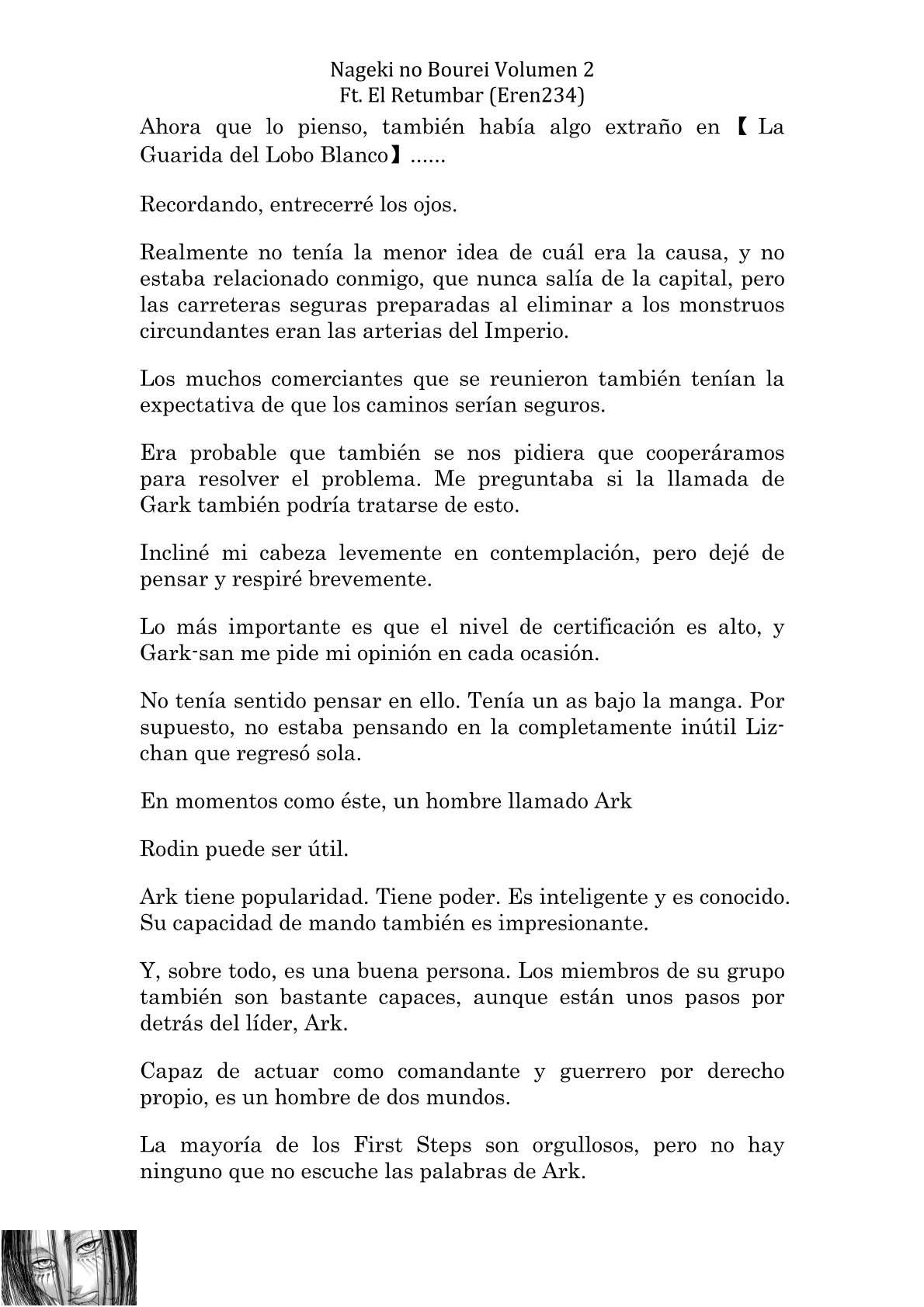 Nageki no Bourei Volumen 2
Ft. El Retumbar (Eren234)

Ahora que lo pienso, también había algo extraño en 【La Guarida del Lobo Blanco】......

Recordando, entrecerré los ojos.

Realmente no tenía la menor idea de cuál era la causa, y no estaba relacionado conmigo, que nunca salía de la capital, pero las carreteras seguras preparadas al eliminar a los monstruos circundantes eran las arterias del Imperio.

Los muchos comerciantes que se reunieron también tenían la expectativa de que los caminos serían seguros.

Era probable que también se nos pidiera que cooperáramos para resolver el problema. Me preguntaba si la llamada de Gark también podría tratarse de esto.

Incliné mi cabeza levemente en contemplación, pero dejé de pensar y respiré brevemente.

Lo más importante es que el nivel de certificación es alto, y Gark-san me pide mi opinión en cada ocasión.

No tenía sentido pensar en ello. Tenía un as bajo la manga. Por supuesto, no estaba pensando en la completamente inútil Liz-chan que regresó sola.

En momentos como éste, un hombre llamado Ark

Rodin puede ser útil.

Ark tiene popularidad. Tiene poder. Es inteligente y es conocido. Su capacidad de mando también es impresionante.

Y, sobre todo, es una buena persona. Los miembros de su grupo también son bastante capaces, aunque están unos pasos por detrás del líder, Ark.

Capaz de actuar como comandante y guerrero por derecho propio, es un hombre de dos mundos.

La mayoría de los First Steps son orgullosos, pero no hay ninguno que no escuche las palabras de Ark.